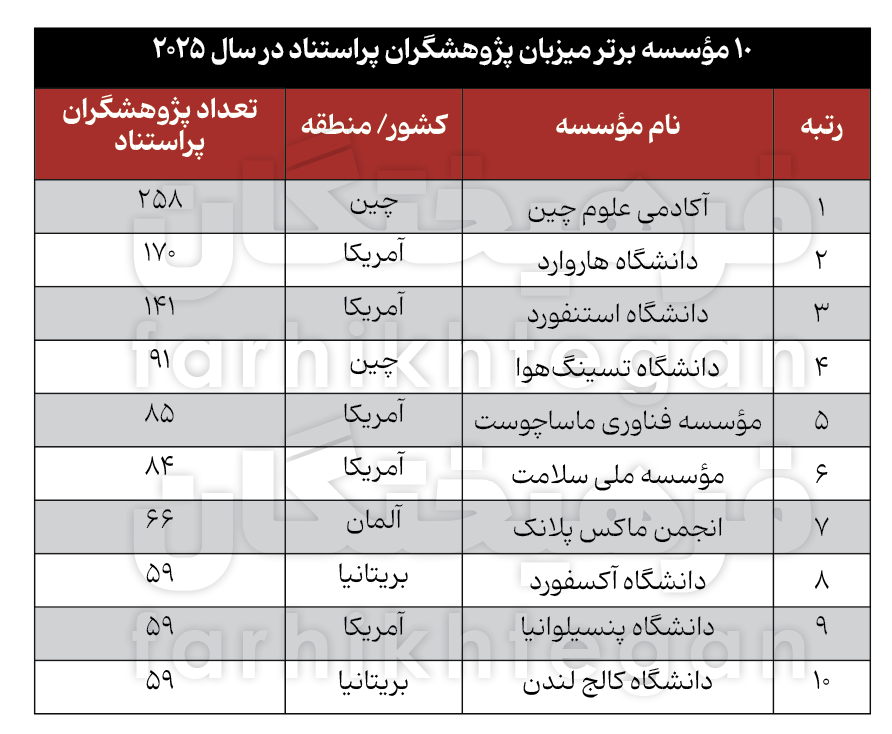 ۱۰ مؤسسه برتر میزبان پژوهشگران پراستناد در سال ۲۰۲۵

| رتبه | نام مؤسسه | کشور/ منطقه | تعداد پژوهشگران پراستناد |
|---|---|---|---|
| ۱ | آکادمی علوم چین | چین | ۲۵۸ |
| ۲ | دانشگاه هاروارد | آمریکا | ۱۷۰ |
| ۳ | دانشگاه استنفورد | آمریکا | ۱۴۱ |
| ۴ | دانشگاه تسینگ‌هوا | چین | ۹۱ |
| ۵ | مؤسسه فناوری ماساچوست | آمریکا | ۸۵ |
| ۶ | مؤسسه ملی سلامت | آمریکا | ۸۴ |
| ۷ | انجمن ماکس پلانک | آلمان | ۶۶ |
| ۸ | دانشگاه آکسفورد | بریتانیا | ۵۹ |
| ۹ | دانشگاه پنسیلوانیا | آمریکا | ۵۹ |
| ۱۰ | دانشگاه کالج لندن | بریتانیا | ۵۹ |

farhikhtegan
farhikhtegan